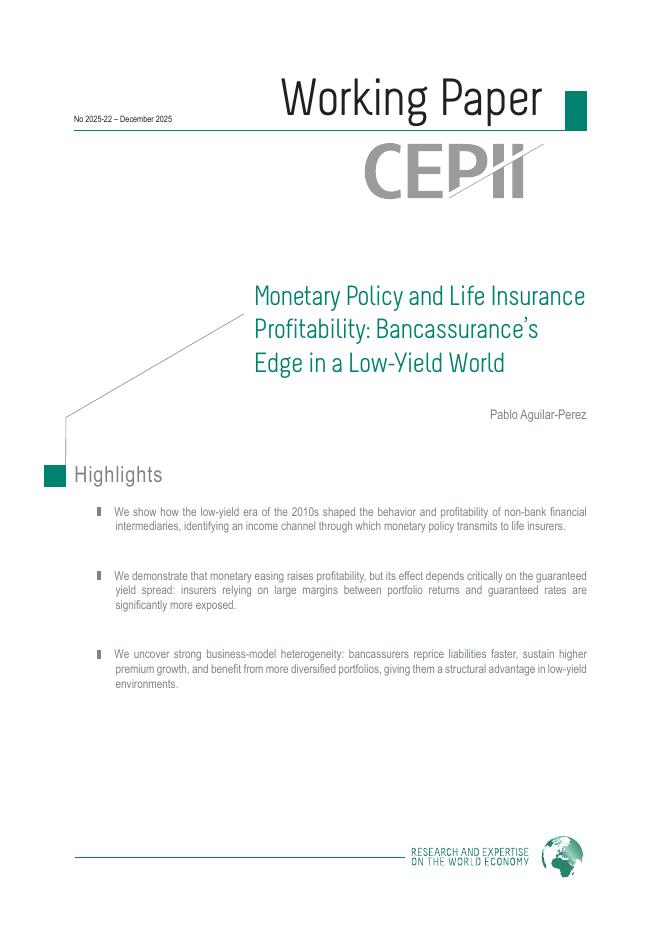 No 2025-22 – December 2025

Working Paper

CEPII

Monetary Policy and Life Insurance Profitability: Bancassurance's Edge in a Low-Yield World

Pablo Aguilar-Perez

Highlights

We show how the low-yield era of the 2010s shaped the behavior and profitability of non-bank financial intermediaries, identifying an income channel through which monetary policy transmits to life insurers.

We demonstrate that monetary easing raises profitability, but its effect depends critically on the guaranteed yield spread: insurers relying on large margins between portfolio returns and guaranteed rates are significantly more exposed.

We uncover strong business-model heterogeneity: bancassurers reprice liabilities faster, sustain higher premium growth, and benefit from more diversified portfolios, giving them a structural advantage in low-yield environments.

RESEARCH AND EXPERTISE ON THE WORLD ECONOMY